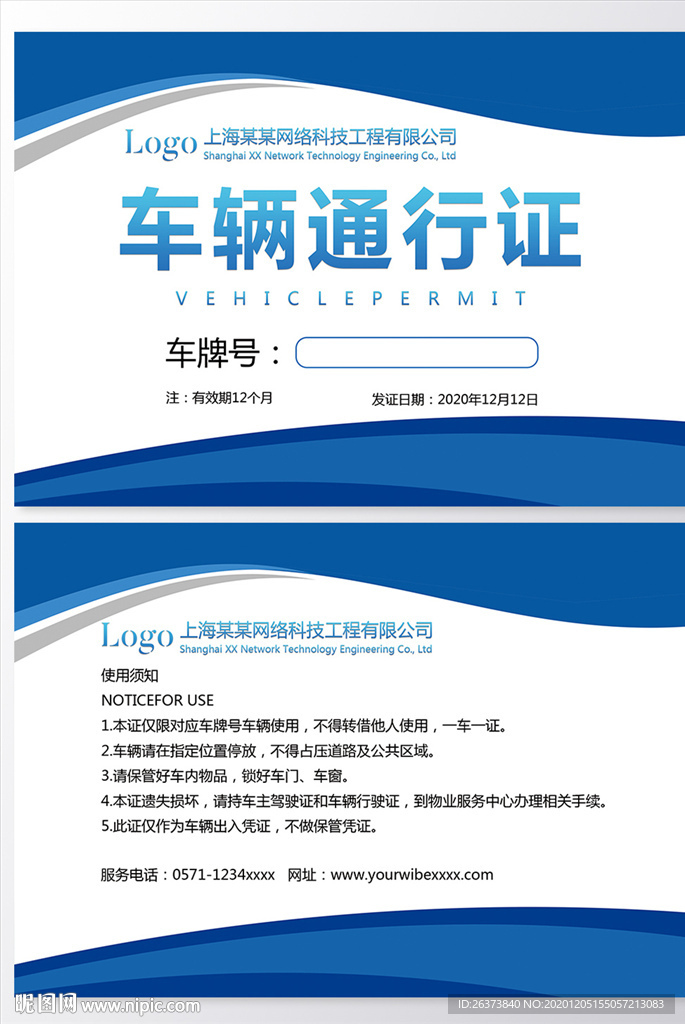 Logo 上海某某网络科技工程有限公司
Shanghai XX Network Technology Engineering Co., Ltd

车辆通行证

VEHICLEPERMIT

车牌号：

注：有效期12个月

发证日期：2020年12月12日

Logo 上海某某网络科技工程有限公司
Shanghai XX Network Technology Engineering Co., Ltd

使用须知
NOTICEFOR USE
1.本证仅限对应车牌号车辆使用，不得转借他人使用，一车一证。
2.车辆请在指定位置停放，不得占压道路及公共区域。
3.请保管好车内物品，锁好车门、车窗。
4.本证遗失损坏，请持车主驾驶证和车辆行驶证，到物业服务中心办理相关手续。
5.此证仅作为车辆出入凭证，不做保管凭证。

服务电话：0571-1234xxxx 网址：www.yourwibexxxx.com

昵图网 www.nipic.com

ID:26373840 NO:20201205155057213083